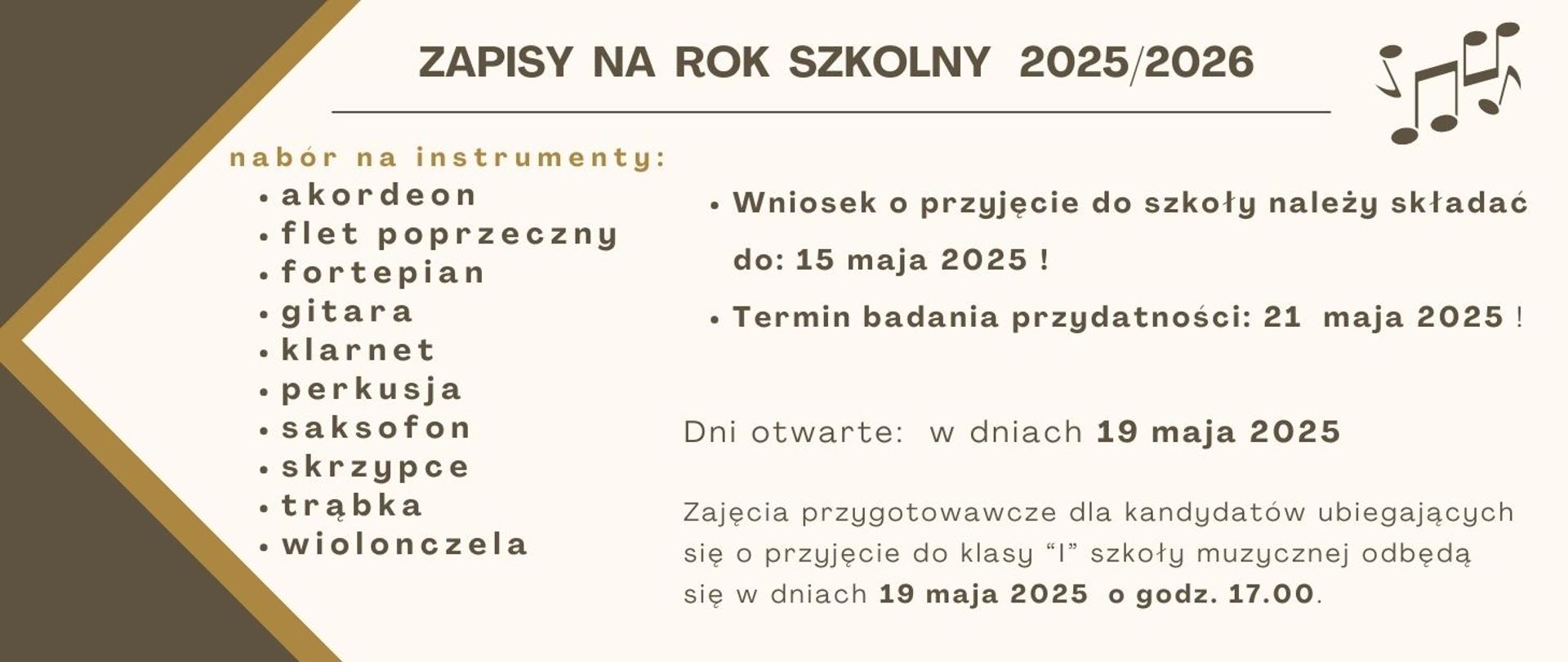 ZAPISY NA ROK SZKOLNY 2025/2026

nabór na instrumenty:
• akordeon
• flet poprzeczny
• fortepian
• gitara
• klarnet
• perkusja
• saksofon
• skrzypce
• trąbka
• wiolonczela

• Wniosek o przyjęcie do szkoły należy składać do: 15 maja 2025 !
• Termin badania przydatności: 21 maja 2025 !

Dni otwarte: w dniach 19 maja 2025

Zajęcia przygotowawcze dla kandydatów ubiegających się o przyjęcie do klasy "I" szkoły muzycznej odbędą się w dniach 19 maja 2025 o godz. 17.00.